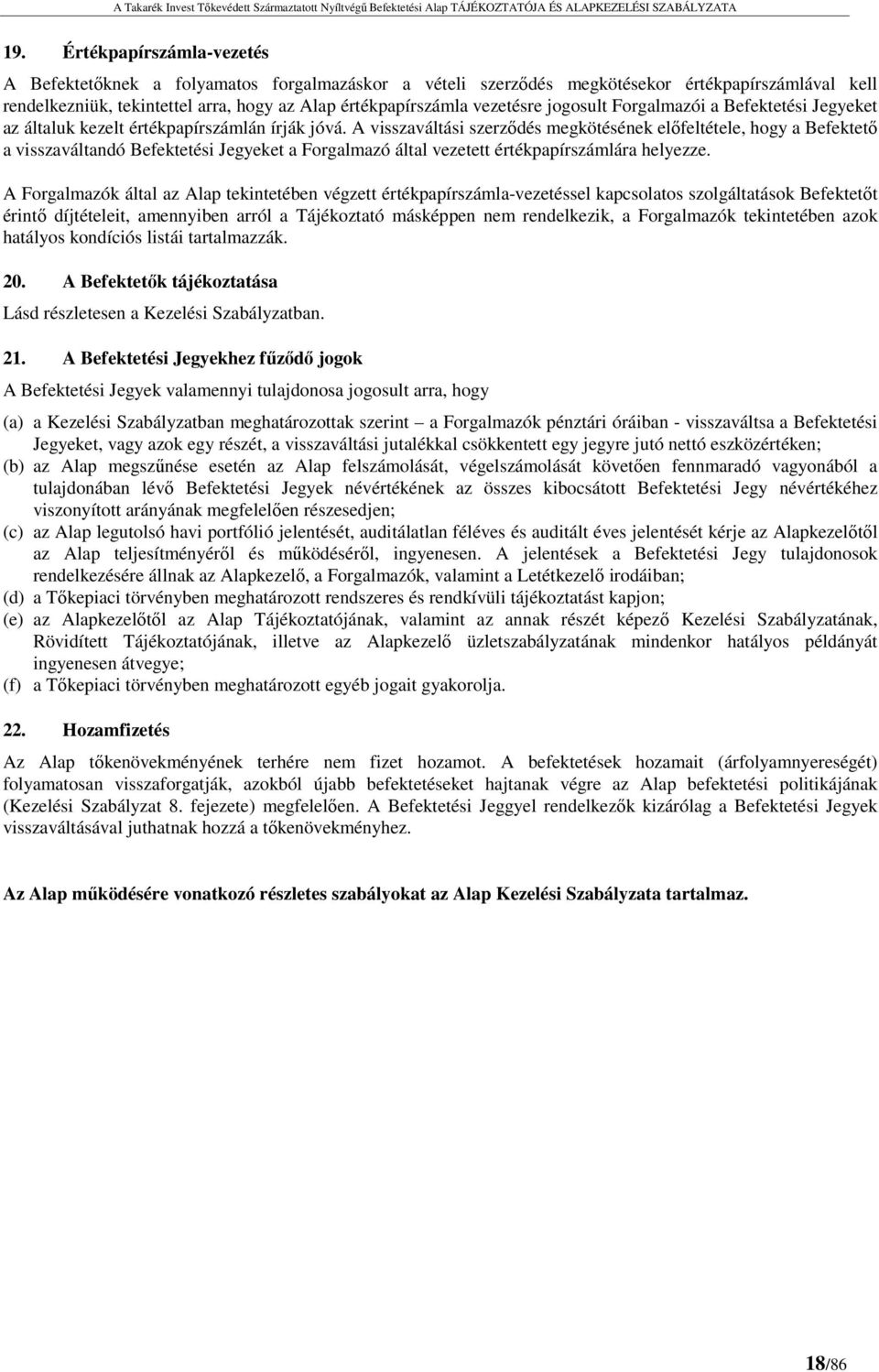 A Takarék Invest Tőkevédett Származtatott Nyíltvégű Befektetési Alap TÁJÉKOZTATÓJA ÉS ALAPKEZELÉSI SZABÁLYZATA

19. Értékpapírszámla-vezetés

A Befektetőknek a folyamatos forgalmazáskor a vételi szerződés megkötésekor értékpapírszámlával kell rendelkezniük, tekintettel arra, hogy az Alap értékpapírszámla vezetésre jogosult Forgalmazói a Befektetési Jegyeket az általuk kezelt értékpapírszámlán írják jóvá. A visszaváltási szerződés megkötésének előfeltétele, hogy a Befektető a visszaváltandó Befektetési Jegyeket a Forgalmazó által vezetett értékpapírszámlára helyezze.

A Forgalmazók által az Alap tekintetében végzett értékpapírszámla-vezetéssel kapcsolatos szolgáltatások Befektetőt érintő díjtételeit, amennyiben arról a Tájékoztató másképpen nem rendelkezik, a Forgalmazók tekintetében azok hatályos kondíciós listái tartalmazzák.

20. A Befektetők tájékoztatása

Lásd részletesen a Kezelési Szabályzatban.

21. A Befektetési Jegyekhez fűződő jogok

A Befektetési Jegyek valamennyi tulajdonosa jogosult arra, hogy

(a) a Kezelési Szabályzatban meghatározottak szerint – a Forgalmazók pénztári óráiban - visszaváltsa a Befektetési Jegyeket, vagy azok egy részét, a visszaváltási jutalékkal csökkentett egy jegyre jutó nettó eszközértéken;
(b) az Alap megszűnése esetén az Alap felszámolását, végelszámolását követően fennmaradó vagyonából a tulajdonában lévő Befektetési Jegyek névértékének az összes kibocsátott Befektetési Jegy névértékéhez viszonyított arányának megfelelően részesedjen;
(c) az Alap legutolsó havi portfólió jelentését, auditálatlan féléves és auditált éves jelentését kérje az Alapkezelőtől az Alap teljesítményéről és működéséről, ingyenesen. A jelentések a Befektetési Jegy tulajdonosok rendelkezésére állnak az Alapkezelő, a Forgalmazók, valamint a Letétkezelő irodáiban;
(d) a Tőkepiaci törvényben meghatározott rendszeres és rendkívüli tájékoztatást kapjon;
(e) az Alapkezelőtől az Alap Tájékoztatójának, valamint az annak részét képező Kezelési Szabályzatának, Rövidített Tájékoztatójának, illetve az Alapkezelő üzletszabályzatának mindenkor hatályos példányát ingyenesen átvegye;
(f) a Tőkepiaci törvényben meghatározott egyéb jogait gyakorolja.

22. Hozamfizetés

Az Alap tőkenövekményének terhére nem fizet hozamot. A befektetések hozamait (árfolyamnyereségét) folyamatosan visszaforgatják, azokból újabb befektetéseket hajtanak végre az Alap befektetési politikájának (Kezelési Szabályzat 8. fejezete) megfelelően. A Befektetési Jeggyel rendelkezők kizárólag a Befektetési Jegyek visszaváltásával juthatnak hozzá a tőkenövekményhez.

Az Alap működésére vonatkozó részletes szabályokat az Alap Kezelési Szabályzata tartalmaz.

18/86